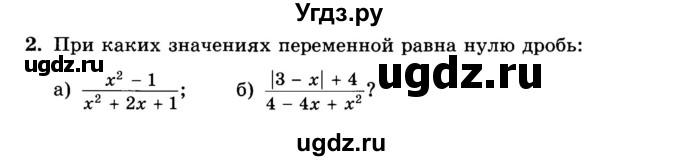 Угдз.ру

2. При каких значениях переменной равна нулю дробь:

ugdz.ru

а) $\frac{x^2 - 1}{x^2 + 2x + 1}$; б) $\frac{|3 - x| + 4}{4 - 4x + x^2}$?

ugdz.ru

ugdz.ru